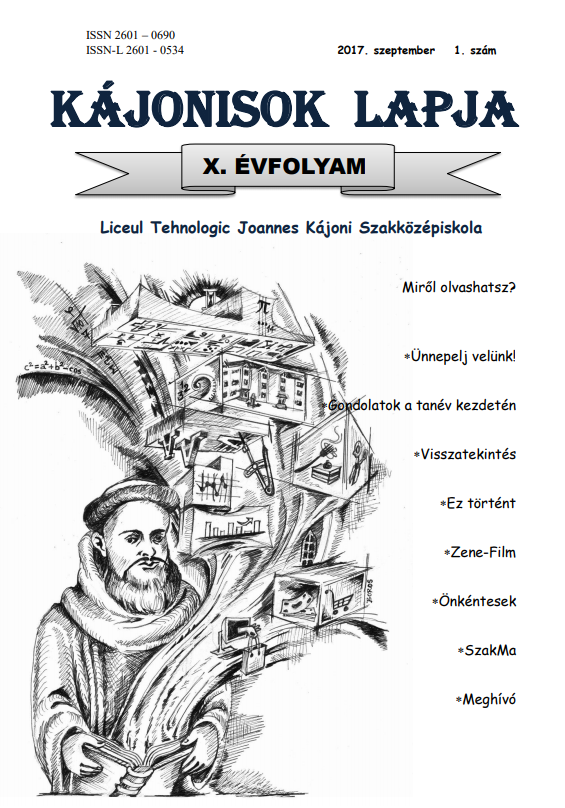 ISSN 2601 – 0690
ISSN-L 2601 - 0534

2017. szeptember 1. szám

KÁJONISOK LAPJA

X. ÉVFOLYAM

Liceul Tehnologic Joannes Kájoni Szakközépiskola

$c^2=a^2+b^2-\cos$

Miről olvashatsz?

*Ünnepelj velünk!

*Gondolatok a tanév kezdetén

*Visszatekintés

*Ez történt

*Zene-Film

*Önkéntesek

*SzakMa

*Meghívó